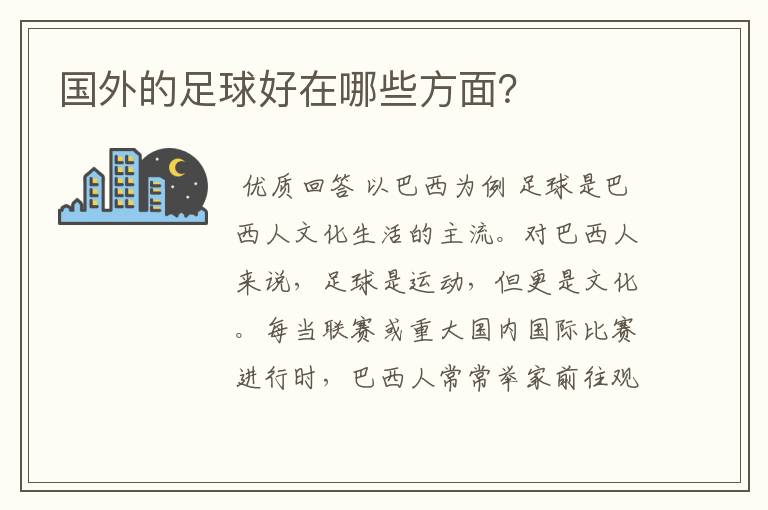 国外的足球好在哪些方面?

优质回答 以巴西为例 足球是巴西人文化生活的主流。对巴西人来说，足球是运动，但更是文化。每当联赛或重大国内国际比赛进行时，巴西人常常举家前往观